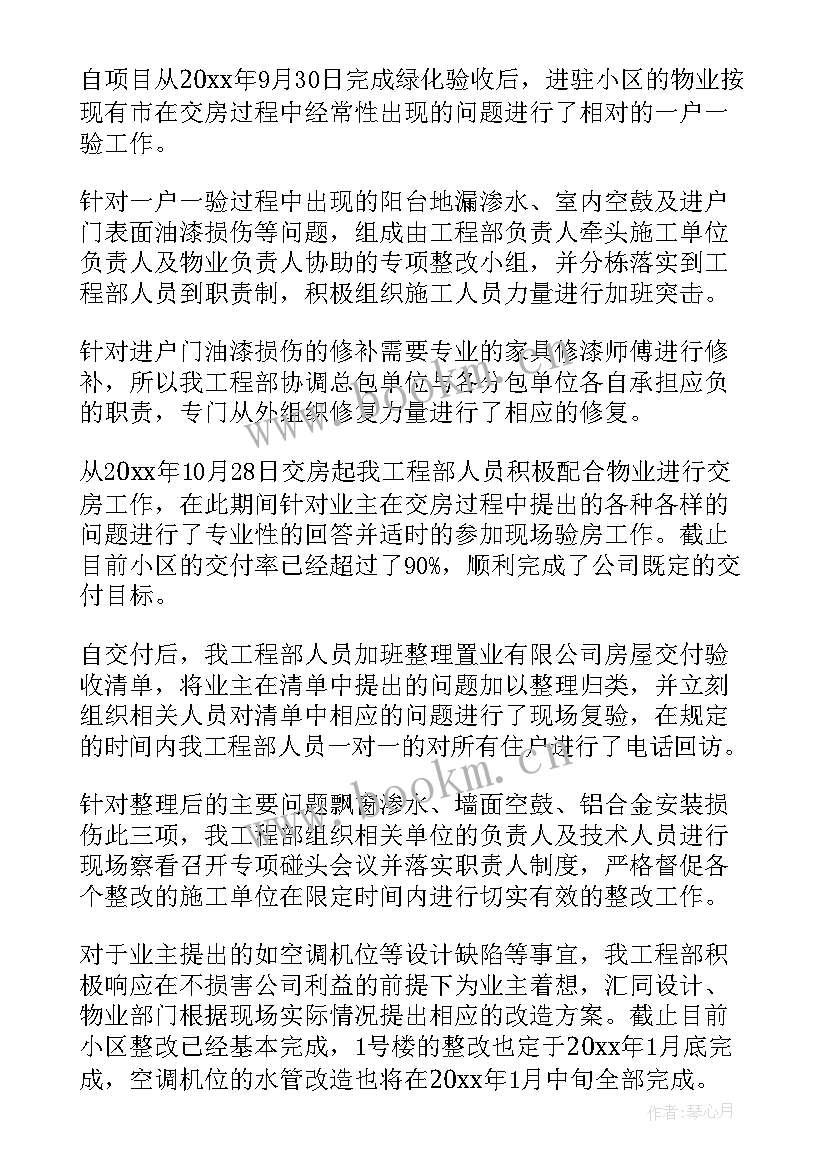 自项目从20xx年9月30日完成绿化验收后，进驻小区的物业按现有市在交房过程中经常性出现的问题进行了相对的一户一验工作。

针对一户一验过程中出现的阳台地漏渗水、室内空鼓及进户门表面油漆损伤等问题，组成由工程部负责人牵头施工单位负责人及物业负责人协助的专项整改小组，并分栋落实到工程部人员到职责制，积极组织施工人员力量进行加班突击。

针对进户门油漆损伤的修补需要专业的家具修漆师傅进行修补，所以我工程部协调总包单位与各分包单位各自承担应负的职责，专门从外组织修复力量进行了相应的修复。

从20xx年10月28日交房起我工程部人员积极配合物业进行交房工作，在此期间针对业主在交房过程中提出的各种各样的问题进行了专业性的回答并适时的参加现场验房工作。截止目前小区的交付率已经超过了90%，顺利完成了公司既定的交付目标。

自交付后，我工程部人员加班整理置业有限公司房屋交付验收清单，将业主在清单中提出的问题加以整理归类，并立刻组织相关人员对清单中相应的问题进行了现场复验，在规定的时间内我工程部人员一对一的对所有住户进行了电话回访。

针对整理后的主要问题飘窗渗水、墙面空鼓、铝合金安装损伤此三项，我工程部组织相关单位的负责人及技术人员进行现场察看召开专项碰头会议并落实职责人制度，严格督促各个整改的施工单位在限定时间内进行切实有效的整改工作。

对于业主提出的如空调机位等设计缺陷等事宜，我工程部积极响应在不损害公司利益的前提下为业主着想，汇同设计、物业部门根据现场实际情况提出相应的改造方案。截止目前小区整改已经基本完成，1号楼的整改也定于20xx年1月底完成，空调机位的水管改造也将在20xx年1月中旬全部完成。

www.bookm.cn

作者：琴心月